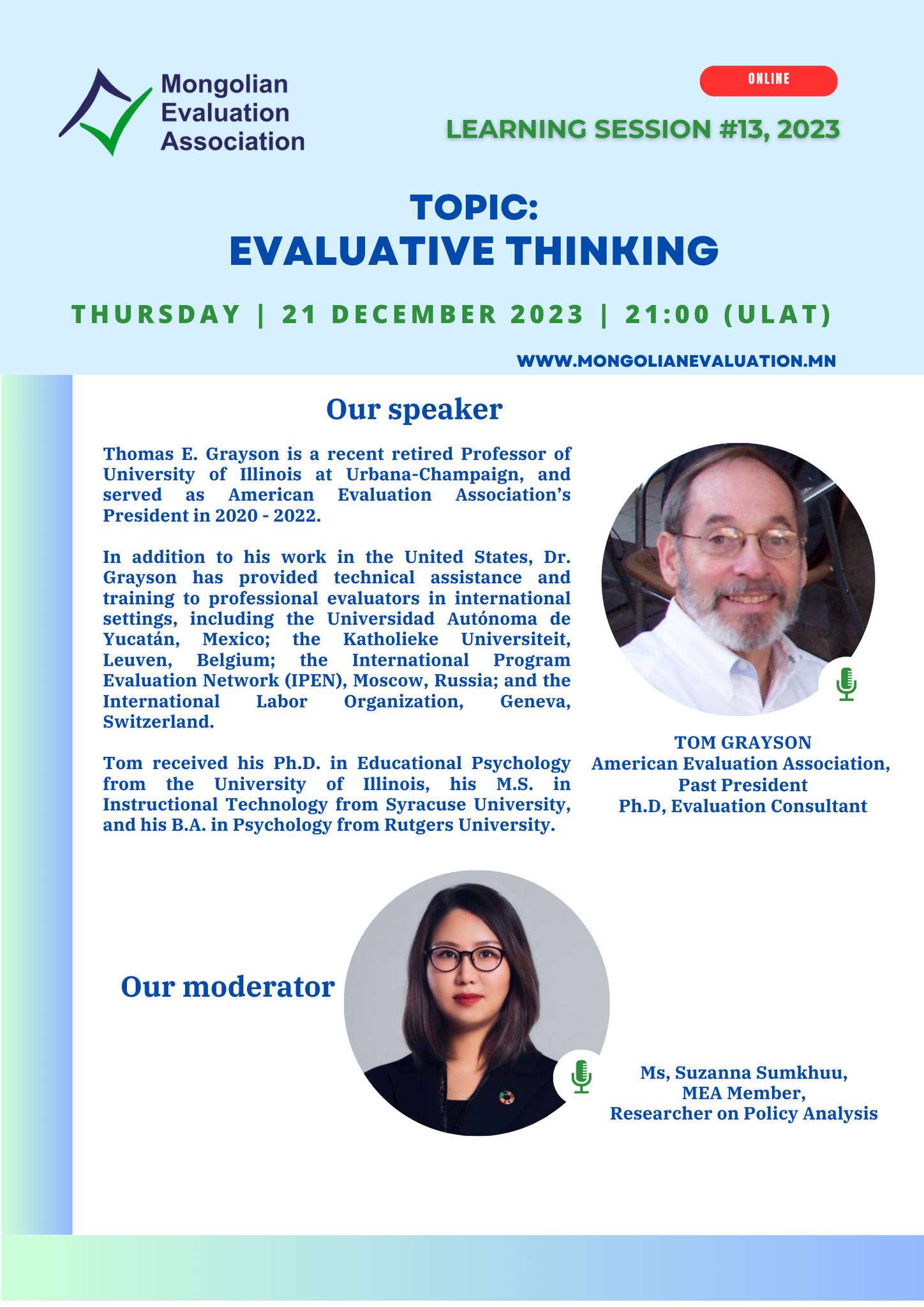 Mongolian Evaluation Association

ONLINE

LEARNING SESSION #13, 2023

TOPIC:
EVALUATIVE THINKING

THURSDAY | 21 DECEMBER 2023 | 21:00 (ULAT)

WWW.MONGOLIANEVALUATION.MN

Our speaker

Thomas E. Grayson is a recent retired Professor of University of Illinois at Urbana-Champaign, and served as American Evaluation Association's President in 2020 - 2022.

In addition to his work in the United States, Dr. Grayson has provided technical assistance and training to professional evaluators in international settings, including the Universidad Autónoma de Yucatán, Mexico; the Katholieke Universiteit, Leuven, Belgium; the International Program Evaluation Network (IPEN), Moscow, Russia; and the International Labor Organization, Geneva, Switzerland.

Tom received his Ph.D. in Educational Psychology from the University of Illinois, his M.S. in Instructional Technology from Syracuse University, and his B.A. in Psychology from Rutgers University.

TOM GRAYSON
American Evaluation Association, Past President
Ph.D, Evaluation Consultant

Our moderator

Ms, Suzanna Sumkhuu,
MEA Member,
Researcher on Policy Analysis